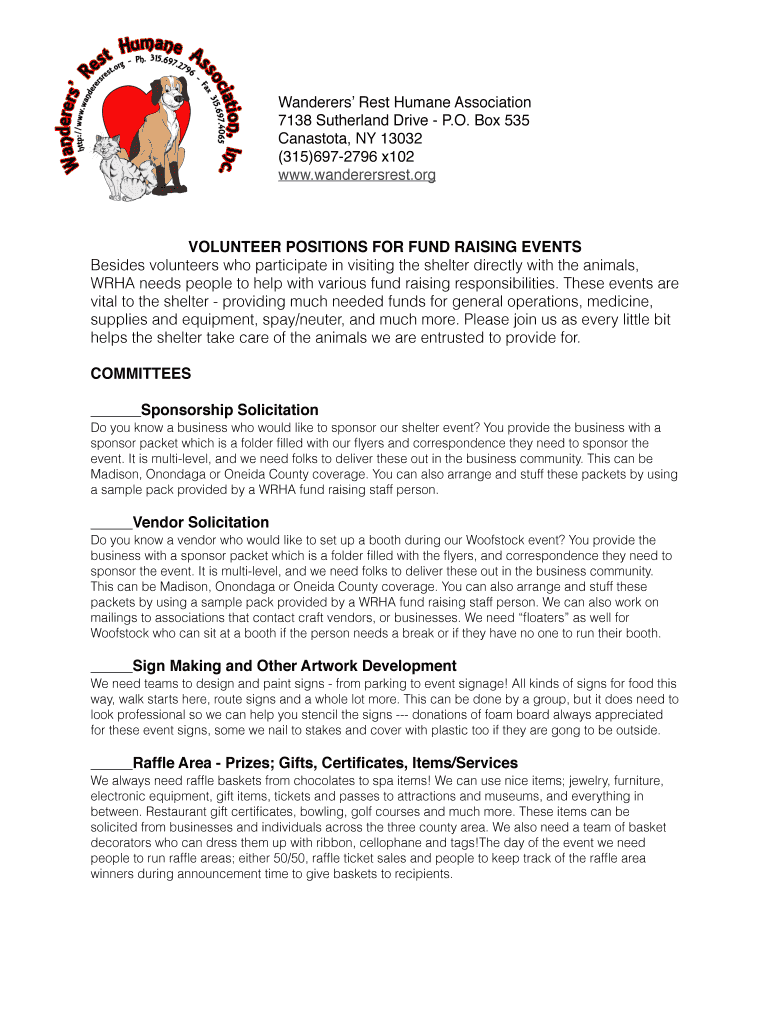 Wanderers' Rest Humane Association, Inc.
http://www.wanderersrest.org - Ph. 315.697.2796 - Fax 315.697.4065

Wanderers' Rest Humane Association
7138 Sutherland Drive - P.O. Box 535
Canastota, NY 13032
(315)697-2796 x102
www.wanderersrest.org

VOLUNTEER POSITIONS FOR FUND RAISING EVENTS
Besides volunteers who participate in visiting the shelter directly with the animals, WRHA needs people to help with various fund raising responsibilities. These events are vital to the shelter - providing much needed funds for general operations, medicine, supplies and equipment, spay/neuter, and much more. Please join us as every little bit helps the shelter take care of the animals we are entrusted to provide for.

COMMITTEES

______Sponsorship Solicitation
Do you know a business who would like to sponsor our shelter event? You provide the business with a sponsor packet which is a folder filled with our flyers and correspondence they need to sponsor the event. It is multi-level, and we need folks to deliver these out in the business community. This can be Madison, Onondaga or Oneida County coverage. You can also arrange and stuff these packets by using a sample pack provided by a WRHA fund raising staff person.

_____Vendor Solicitation
Do you know a vendor who would like to set up a booth during our Woofstock event? You provide the business with a sponsor packet which is a folder filled with the flyers, and correspondence they need to sponsor the event. It is multi-level, and we need folks to deliver these out in the business community. This can be Madison, Onondaga or Oneida County coverage. You can also arrange and stuff these packets by using a sample pack provided by a WRHA fund raising staff person. We can also work on mailings to associations that contact craft vendors, or businesses. We need "floaters" as well for Woofstock who can sit at a booth if the person needs a break or if they have no one to run their booth.

_____Sign Making and Other Artwork Development
We need teams to design and paint signs - from parking to event signage! All kinds of signs for food this way, walk starts here, route signs and a whole lot more. This can be done by a group, but it does need to look professional so we can help you stencil the signs --- donations of foam board always appreciated for these event signs, some we nail to stakes and cover with plastic too if they are gong to be outside.

_____Raffle Area - Prizes; Gifts, Certificates, Items/Services
We always need raffle baskets from chocolates to spa items! We can use nice items; jewelry, furniture, electronic equipment, gift items, tickets and passes to attractions and museums, and everything in between. Restaurant gift certificates, bowling, golf courses and much more. These items can be solicited from businesses and individuals across the three county area. We also need a team of basket decorators who can dress them up with ribbon, cellophane and tags!The day of the event we need people to run raffle areas; either 50/50, raffle ticket sales and people to keep track of the raffle area winners during announcement time to give baskets to recipients.